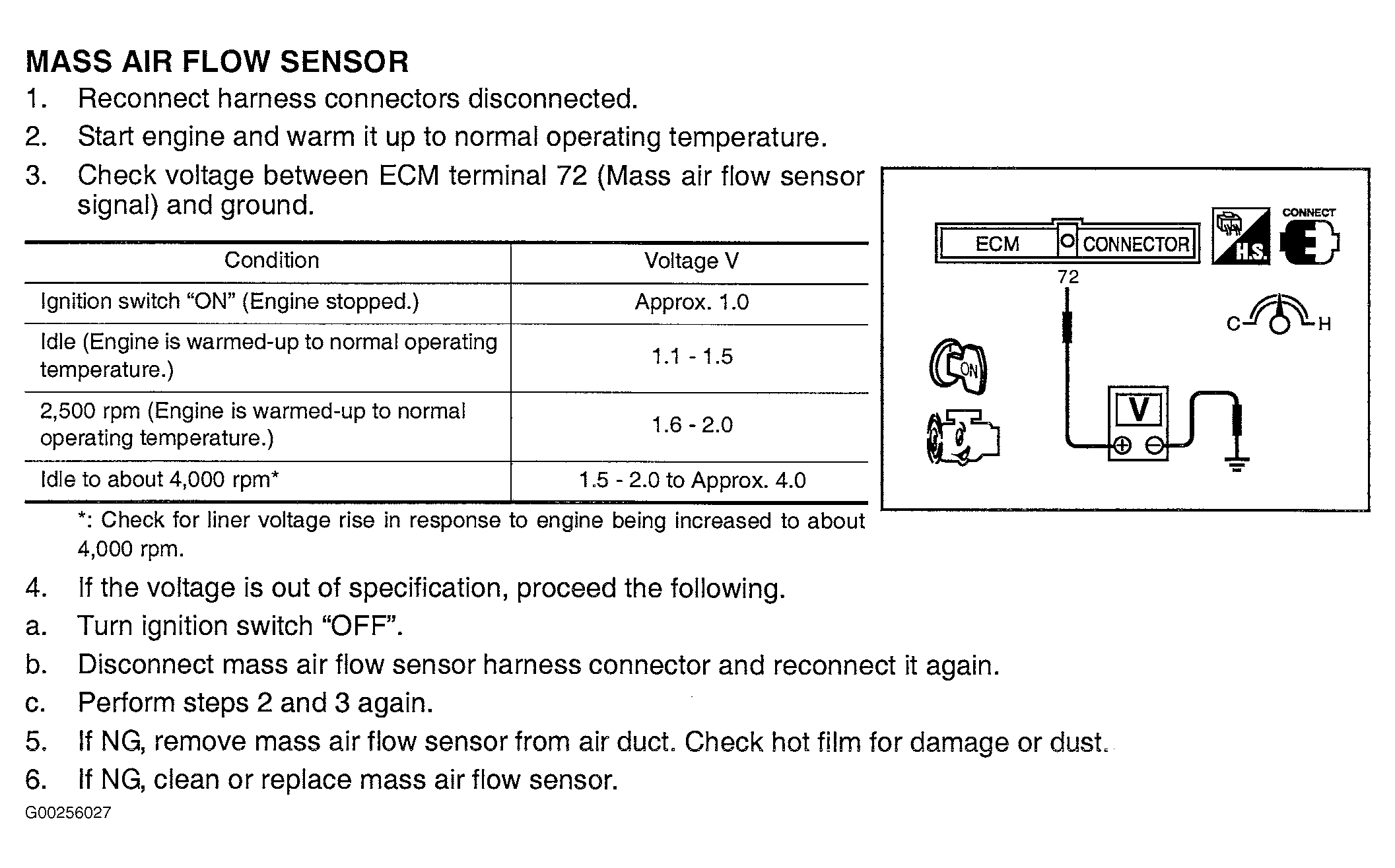 MASS AIR FLOW SENSOR

1. Reconnect harness connectors disconnected.

2. Start engine and warm it up to normal operating temperature.

3. Check voltage between ECM terminal 72 (Mass air flow sensor signal) and ground.

| Condition | Voltage V |
|---|---|
| Ignition switch “ON” (Engine stopped.) | Approx. 1.0 |
| Idle (Engine is warmed-up to normal operating temperature.) | 1.1 - 1.5 |
| 2,500 rpm (Engine is warmed-up to normal operating temperature.) | 1.6 - 2.0 |
| Idle to about 4,000 rpm* | 1.5 - 2.0 to Approx. 4.0 |

*: Check for liner voltage rise in response to engine being increased to about 4,000 rpm.

ECM
CONNECTOR
H.S.
CONNECT
72
C
H
ON
V

4. If the voltage is out of specification, proceed the following.

a. Turn ignition switch “OFF”.

b. Disconnect mass air flow sensor harness connector and reconnect it again.

c. Perform steps 2 and 3 again.

5. If NG, remove mass air flow sensor from air duct. Check hot film for damage or dust.

6. If NG, clean or replace mass air flow sensor.

G00256027